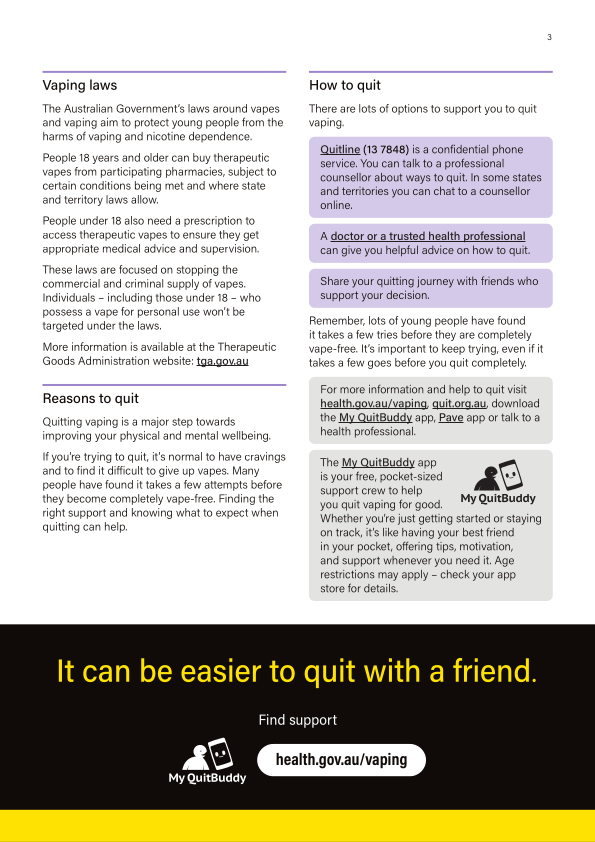 3

Vaping laws

The Australian Government's laws around vapes and vaping aim to protect young people from the harms of vaping and nicotine dependence.

People 18 years and older can buy therapeutic vapes from participating pharmacies, subject to certain conditions being met and where state and territory laws allow.

People under 18 also need a prescription to access therapeutic vapes to ensure they get appropriate medical advice and supervision.

These laws are focused on stopping the commercial and criminal supply of vapes. Individuals – including those under 18 – who possess a vape for personal use won't be targeted under the laws.

More information is available at the Therapeutic Goods Administration website: tga.gov.au

Reasons to quit

Quitting vaping is a major step towards improving your physical and mental wellbeing.

If you're trying to quit, it's normal to have cravings and to find it difficult to give up vapes. Many people have found it takes a few attempts before they become completely vape-free. Finding the right support and knowing what to expect when quitting can help.

How to quit

There are lots of options to support you to quit vaping.

Quitline (13 7848) is a confidential phone service. You can talk to a professional counsellor about ways to quit. In some states and territories you can chat to a counsellor online.

A doctor or a trusted health professional can give you helpful advice on how to quit.

Share your quitting journey with friends who support your decision.

Remember, lots of young people have found it takes a few tries before they are completely vape-free. It's important to keep trying, even if it takes a few goes before you quit completely.

For more information and help to quit visit health.gov.au/vaping, quit.org.au, download the My QuitBuddy app, Pave app or talk to a health professional.

The My QuitBuddy app is your free, pocket-sized support crew to help you quit vaping for good. Whether you're just getting started or staying on track, it's like having your best friend in your pocket, offering tips, motivation, and support whenever you need it. Age restrictions may apply – check your app store for details.

My QuitBuddy

It can be easier to quit with a friend.

Find support

My QuitBuddy

health.gov.au/vaping